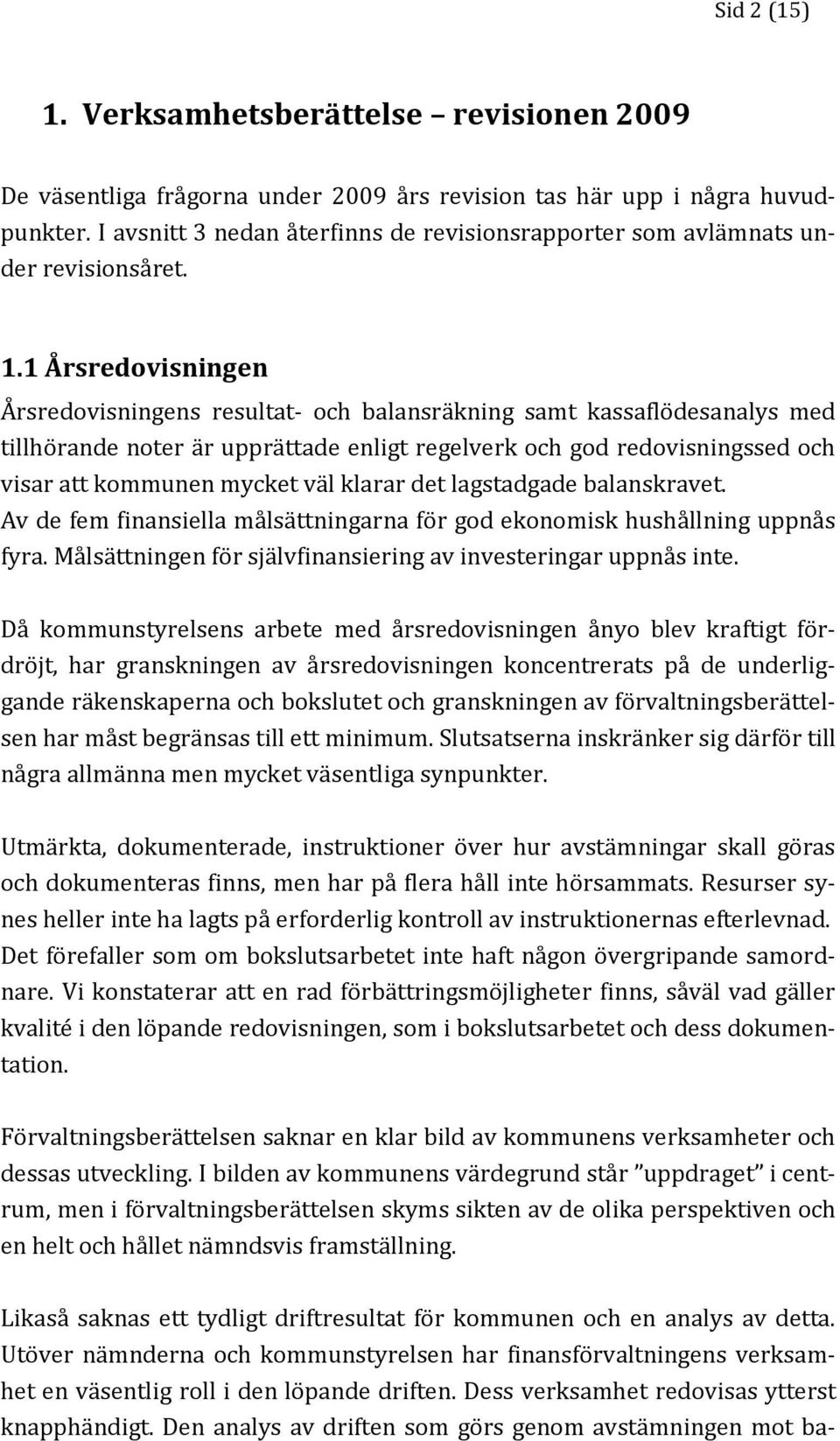 Sid 2 (15)

1. Verksamhetsberättelse – revisionen 2009

De väsentliga frågorna under 2009 års revision tas här upp i några huvudpunkter. I avsnitt 3 nedan återfinns de revisionsrapporter som avlämnats under revisionsåret.

1.1 Årsredovisningen

Årsredovisningens resultat- och balansräkning samt kassaflödesanalys med tillhörande noter är upprättade enligt regelverk och god redovisningssed och visar att kommunen mycket väl klarar det lagstadgade balanskravet. Av de fem finansiella målsättningarna för god ekonomisk hushållning uppnås fyra. Målsättningen för självfinansiering av investeringar uppnås inte.

Då kommunstyrelsens arbete med årsredovisningen ånyo blev kraftigt fördröjt, har granskningen av årsredovisningen koncentrerats på de underliggande räkenskaperna och bokslutet och granskningen av förvaltningsberättelsen har måst begränsas till ett minimum. Slutsatserna inskränker sig därför till några allmänna men mycket väsentliga synpunkter.

Utmärkta, dokumenterade, instruktioner över hur avstämningar skall göras och dokumenteras finns, men har på flera håll inte hörsammats. Resurser synes heller inte ha lagts på erforderlig kontroll av instruktionernas efterlevnad. Det förefaller som om bokslutsarbetet inte haft någon övergripande samordnare. Vi konstaterar att en rad förbättringsmöjligheter finns, såväl vad gäller kvalité i den löpande redovisningen, som i bokslutsarbetet och dess dokumentation.

Förvaltningsberättelsen saknar en klar bild av kommunens verksamheter och dessas utveckling. I bilden av kommunens värdegrund står ”uppdraget” i centrum, men i förvaltningsberättelsen skyms sikten av de olika perspektiven och en helt och hållet nämndsvis framställning.

Likaså saknas ett tydligt driftresultat för kommunen och en analys av detta. Utöver nämnderna och kommunstyrelsen har finansförvaltningens verksamhet en väsentlig roll i den löpande driften. Dess verksamhet redovisas ytterst knapphändigt. Den analys av driften som görs genom avstämningen mot ba-